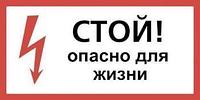 СТОЙ!
опасно для жизни